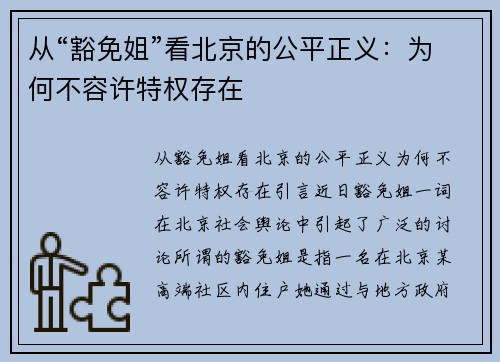 从“豁免姐”看北京的公平正义：为何不容许特权存在

从豁免姐看北京的公平正义为何不容许特权存在引言近日豁免姐一词在北京社会舆论中引起了广泛的讨论所谓的豁免姐是指一名在北京某高端社区内住户她通过与地方政府